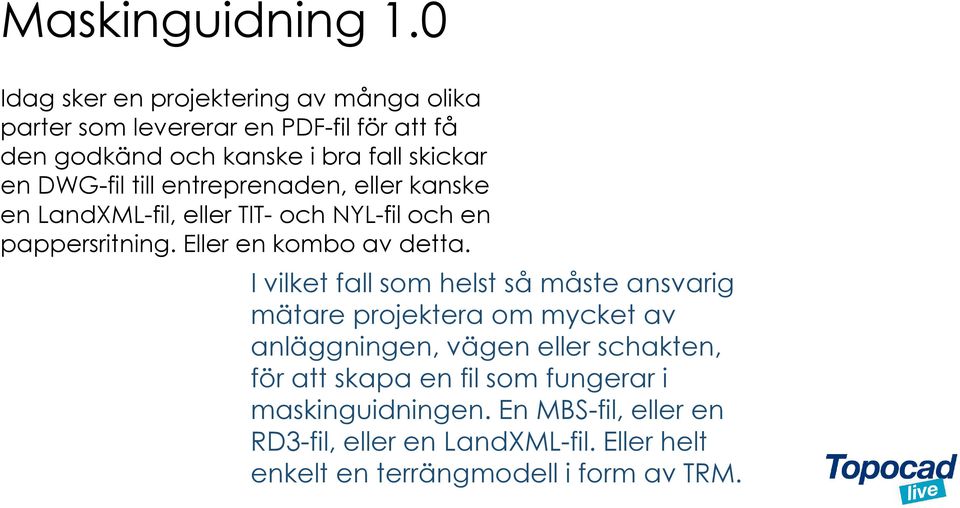 Maskinguidning 1.0

Idag sker en projektering av många olika parter som levererar en PDF-fil för att få den godkänd och kanske i bra fall skickar en DWG-fil till entreprenaden, eller kanske en LandXML-fil, eller TIT- och NYL-fil och en pappersritning. Eller en kombo av detta.

I vilket fall som helst så måste ansvarig mätare projektera om mycket av anläggningen, vägen eller schakten, för att skapa en fil som fungerar i maskinguidningen. En MBS-fil, eller en RD3-fil, eller en LandXML-fil. Eller helt enkelt en terrängmodell i form av TRM.

Topocad live